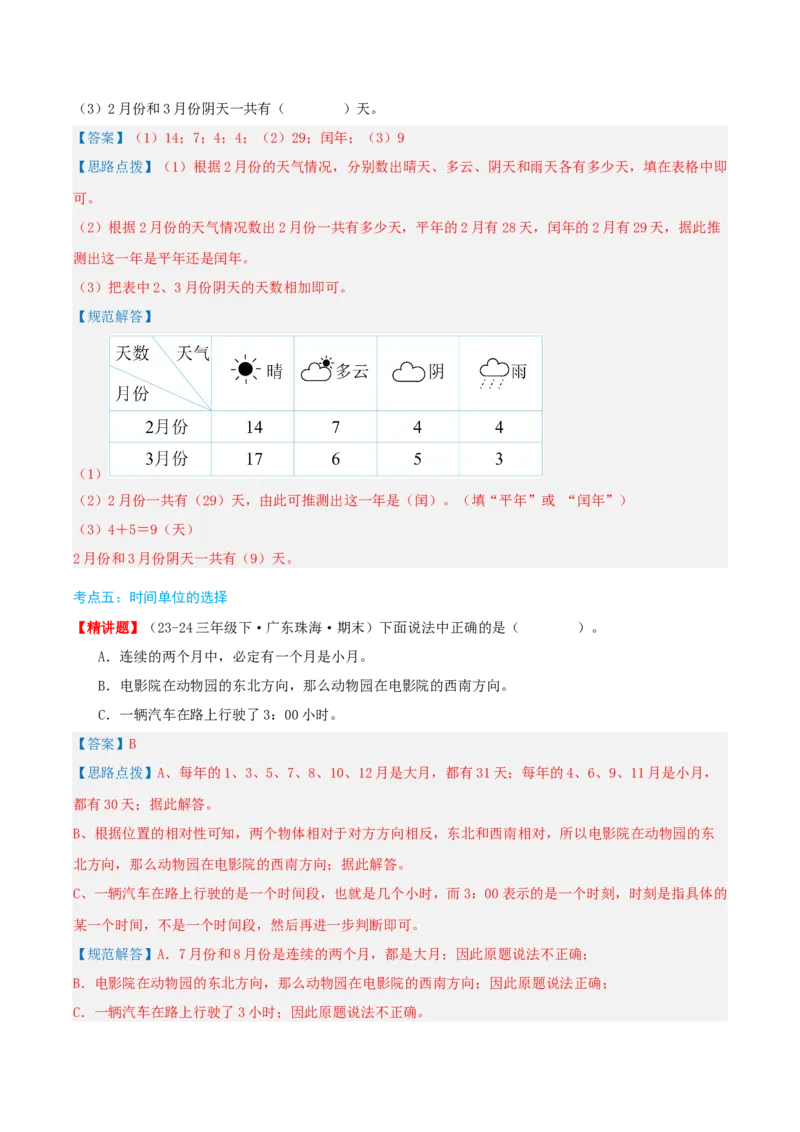 （3）2月份和3月份阴天一共有（　　　）天。

【答案】（1）14；7；4；4；（2）29；闰年；（3）9

【思路点拨】（1）根据2月份的天气情况，分别数出晴天、多云、阴天和雨天各有多少天，填在表格中即可。

（2）根据2月份的天气情况数出2月份一共有多少天，平年的2月有28天，闰年的2月有29天，据此推测出这一年是平年还是闰年。

（3）把表中2、3月份阴天的天数相加即可。

【规范解答】

（1）

| 天数　天气 月份 | 晴 | 多云 | 阴 | 雨 |
|---|---|---|---|---|
| 2月份 | 14 | 7 | 4 | 4 |
| 3月份 | 17 | 6 | 5 | 3 |

（2）2月份一共有（29）天，由此可推测出这一年是（闰）。（填“平年”或 “闰年”）

（3）4+5=9（天）

2月份和3月份阴天一共有（9）天。

考点五：时间单位的选择

【精讲题】（23-24三年级下·广东珠海·期末）下面说法中正确的是（　　　）。

A．连续的两个月中，必定有一个月是小月。

B．电影院在动物园的东北方向，那么动物园在电影院的西南方向。

C．一辆汽车在路上行驶了3：00小时。

【答案】B

【思路点拨】A、每年的1、3、5、7、8、10、12月是大月，都有31天；每年的4、6、9、11月是小月，都有30天；据此解答。

B、根据位置的相对性可知，两个物体相对于对方方向相反，东北和西南相对，所以电影院在动物园的东北方向，那么动物园在电影院的西南方向；据此解答。

C、一辆汽车在路上行驶的是一个时间段，也就是几个小时，而3：00表示的是一个时刻，时刻是指具体的某一个时间，不是一个时间段，然后再进一步判断即可。

【规范解答】A．7月份和8月份是连续的两个月，都是大月；因此原题说法不正确；

B．电影院在动物园的东北方向，那么动物园在电影院的西南方向；因此原题说法正确；

C．一辆汽车在路上行驶了3小时；因此原题说法不正确。